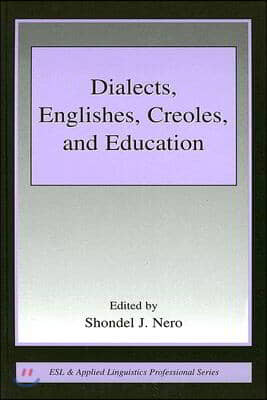 Dialects, Englishes, Creoles, and Education

Edited by
Shondel J. Nero

ESL & Applied Linguistics Professional Series